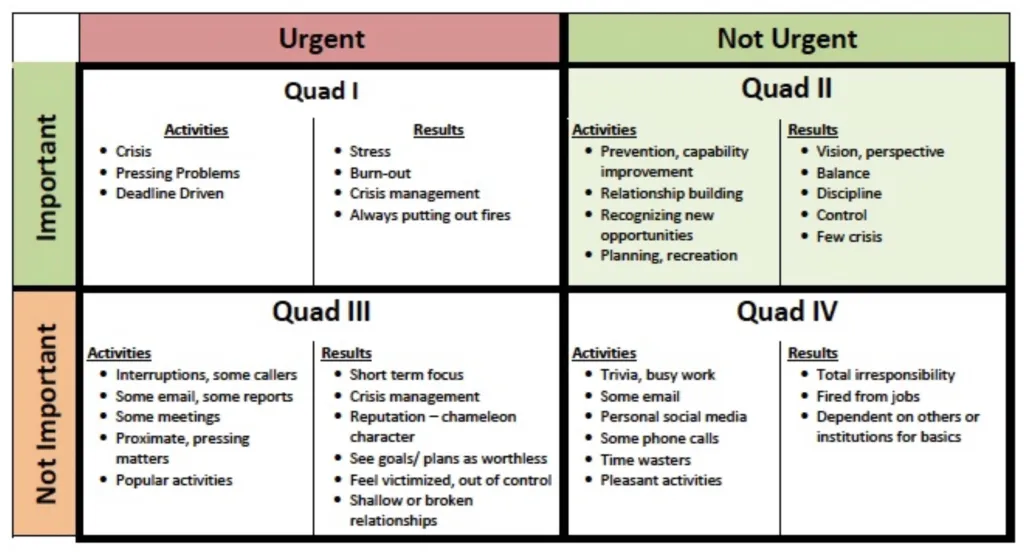 Urgent

Not Urgent

Important

Quad I

Activities
- Crisis
- Pressing Problems
- Deadline Driven

Results
- Stress
- Burn-out
- Crisis management
- Always putting out fires

Quad II

Activities
- Prevention, capability improvement
- Relationship building
- Recognizing new opportunities
- Planning, recreation

Results
- Vision, perspective
- Balance
- Discipline
- Control
- Few crisis

Not Important

Quad III

Activities
- Interruptions, some callers
- Some email, some reports
- Some meetings
- Proximate, pressing matters
- Popular activities

Results
- Short term focus
- Crisis management
- Reputation – chameleon character
- See goals/ plans as worthless
- Feel victimized, out of control
- Shallow or broken relationships

Quad IV

Activities
- Trivia, busy work
- Some email
- Personal social media
- Some phone calls
- Time wasters
- Pleasant activities

Results
- Total irresponsibility
- Fired from jobs
- Dependent on others or institutions for basics